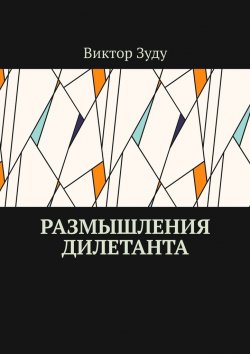 Виктор Зуду

РАЗМЫШЛЕНИЯ ДИЛЕТАНТА